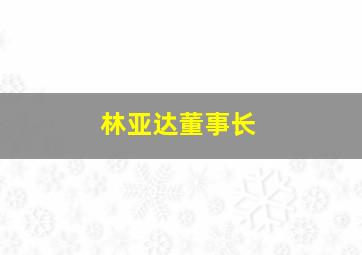 林亚达董事长